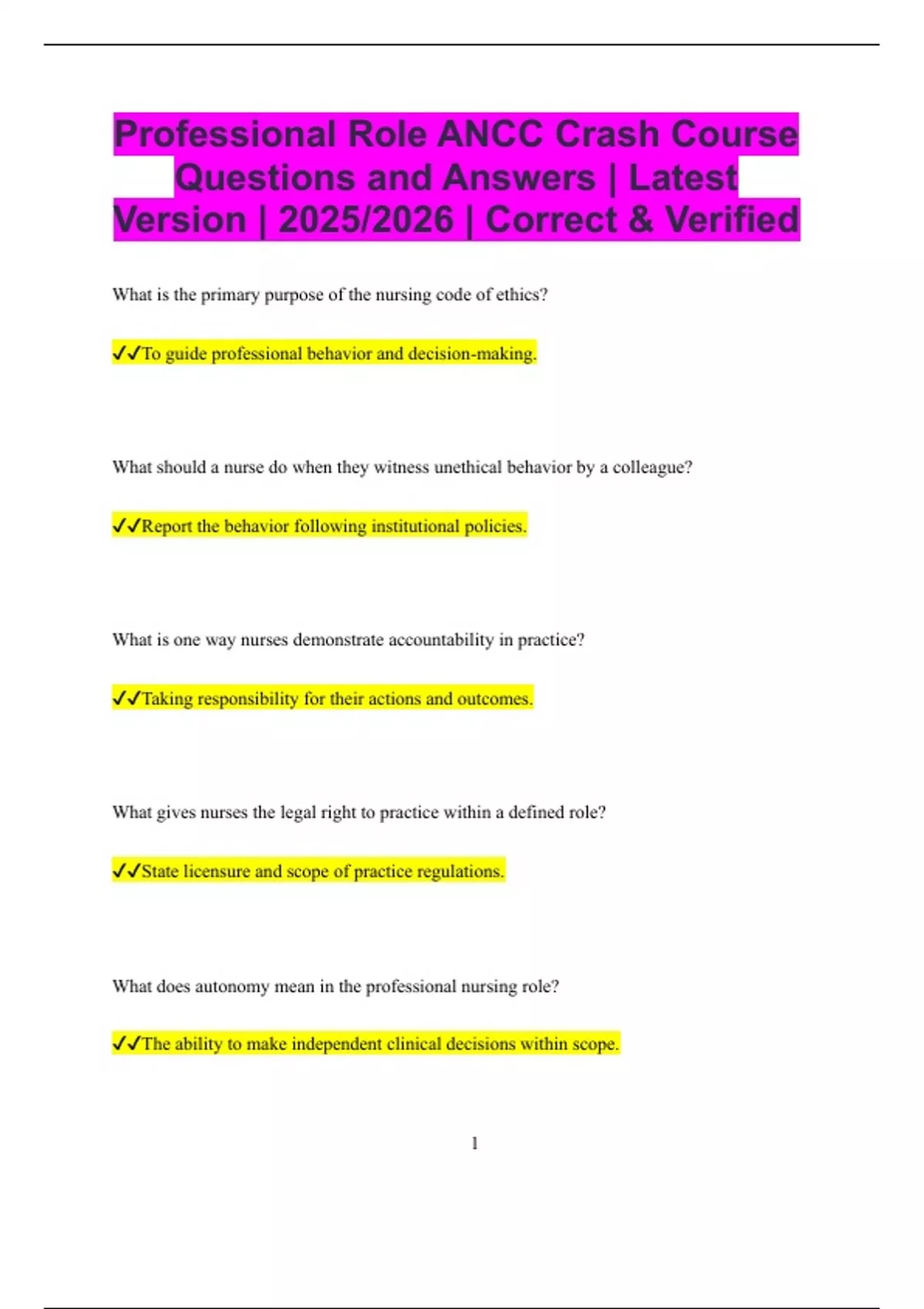 Professional Role ANCC Crash Course Questions and Answers | Latest Version | 2025/2026 | Correct & Verified

What is the primary purpose of the nursing code of ethics?

✓✓To guide professional behavior and decision-making.

What should a nurse do when they witness unethical behavior by a colleague?

✓✓Report the behavior following institutional policies.

What is one way nurses demonstrate accountability in practice?

✓✓Taking responsibility for their actions and outcomes.

What gives nurses the legal right to practice within a defined role?

✓✓State licensure and scope of practice regulations.

What does autonomy mean in the professional nursing role?

✓✓The ability to make independent clinical decisions within scope.

1